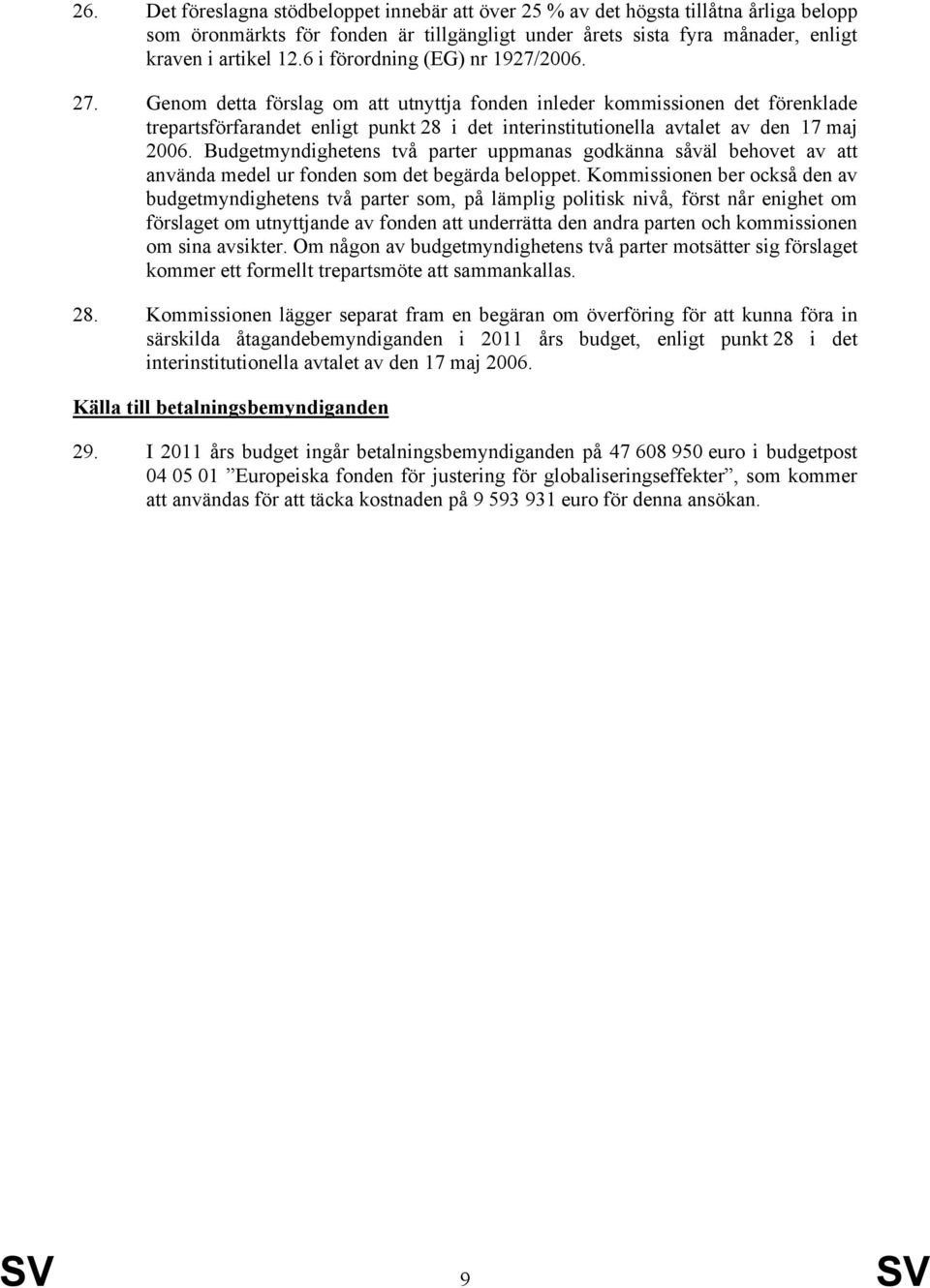 26. Det föreslagna stödbeloppet innebär att över 25 % av det högsta tillåtna årliga belopp som öronmärkts för fonden är tillgängligt under årets sista fyra månader, enligt kraven i artikel 12.6 i förordning (EG) nr 1927/2006.

27. Genom detta förslag om att utnyttja fonden inleder kommissionen det förenklade trepartsförfarandet enligt punkt 28 i det interinstitutionella avtalet av den 17 maj 2006. Budgetmyndighetens två parter uppmanas godkänna såväl behovet av att använda medel ur fonden som det begärda beloppet. Kommissionen ber också den av budgetmyndighetens två parter som, på lämplig politisk nivå, först når enighet om förslaget om utnyttjande av fonden att underrätta den andra parten och kommissionen om sina avsikter. Om någon av budgetmyndighetens två parter motsätter sig förslaget kommer ett formellt trepartsmöte att sammankallas.

28. Kommissionen lägger separat fram en begäran om överföring för att kunna föra in särskilda åtagandebemyndiganden i 2011 års budget, enligt punkt 28 i det interinstitutionella avtalet av den 17 maj 2006.

Källa till betalningsbemyndiganden

29. I 2011 års budget ingår betalningsbemyndiganden på 47 608 950 euro i budgetpost 04 05 01 ”Europeiska fonden för justering för globaliseringseffekter”, som kommer att användas för att täcka kostnaden på 9 593 931 euro för denna ansökan.

SV 9 SV